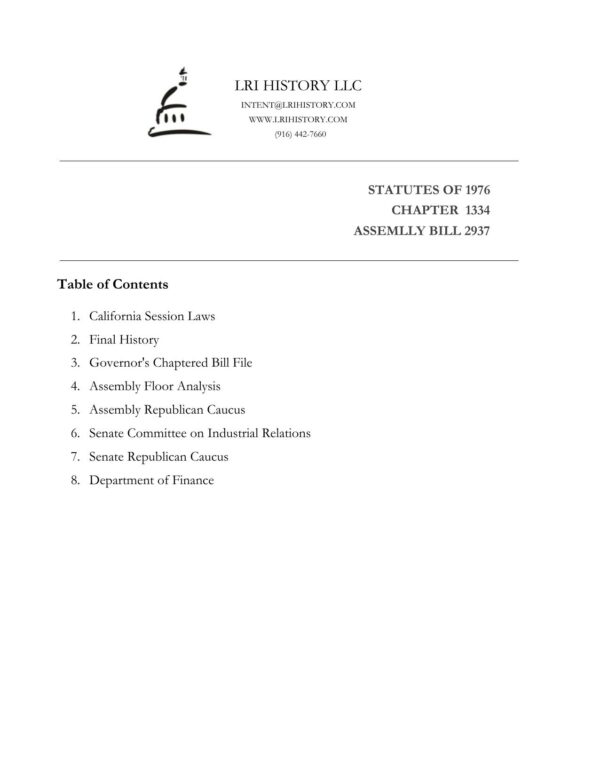 LRI HISTORY LLC
INTENT@LRIHISTORY.COM
WWW.LRIHISTORY.COM
(916) 442-7660

STATUTES OF 1976
CHAPTER 1334
ASSEMLLY BILL 2937

Table of Contents

1. California Session Laws
2. Final History
3. Governor's Chaptered Bill File
4. Assembly Floor Analysis
5. Assembly Republican Caucus
6. Senate Committee on Industrial Relations
7. Senate Republican Caucus
8. Department of Finance